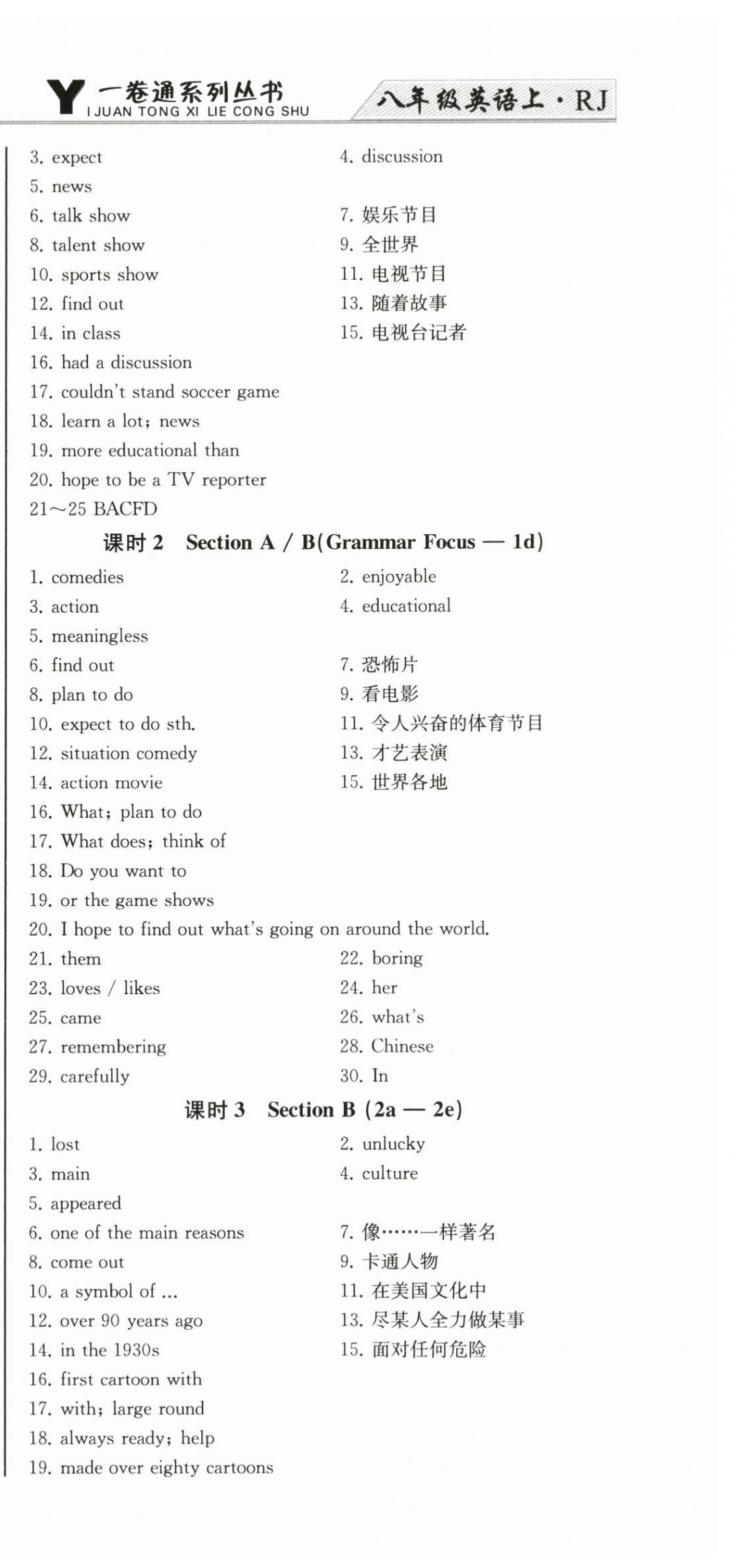 Y 一卷通系列丛书 I JUAN TONG XI LIE CONG SHU

八年级英语上·RJ

3. expect
4. discussion
5. news
6. talk show
7. 娱乐节目
8. talent show
9. 全世界
10. sports show
11. 电视节目
12. find out
13. 随着故事
14. in class
15. 电视台记者
16. had a discussion
17. couldn't stand soccer game
18. learn a lot; news
19. more educational than
20. hope to be a TV reporter
21～25 BACFD

课时 2 Section A / B(Grammar Focus — 1d)

1. comedies
2. enjoyable
3. action
4. educational
5. meaningless
6. find out
7. 恐怖片
8. plan to do
9. 看电影
10. expect to do sth.
11. 令人兴奋的体育节目
12. situation comedy
13. 才艺表演
14. action movie
15. 世界各地
16. What; plan to do
17. What does; think of
18. Do you want to
19. or the game shows
20. I hope to find out what's going on around the world.
21. them
22. boring
23. loves / likes
24. her
25. came
26. what's
27. remembering
28. Chinese
29. carefully
30. In

课时 3 Section B (2a — 2e)

1. lost
2. unlucky
3. main
4. culture
5. appeared
6. one of the main reasons
7. 像……一样著名
8. come out
9. 卡通人物
10. a symbol of ...
11. 在美国文化中
12. over 90 years ago
13. 尽某人全力做某事
14. in the 1930s
15. 面对任何危险
16. first cartoon with
17. with; large round
18. always ready; help
19. made over eighty cartoons